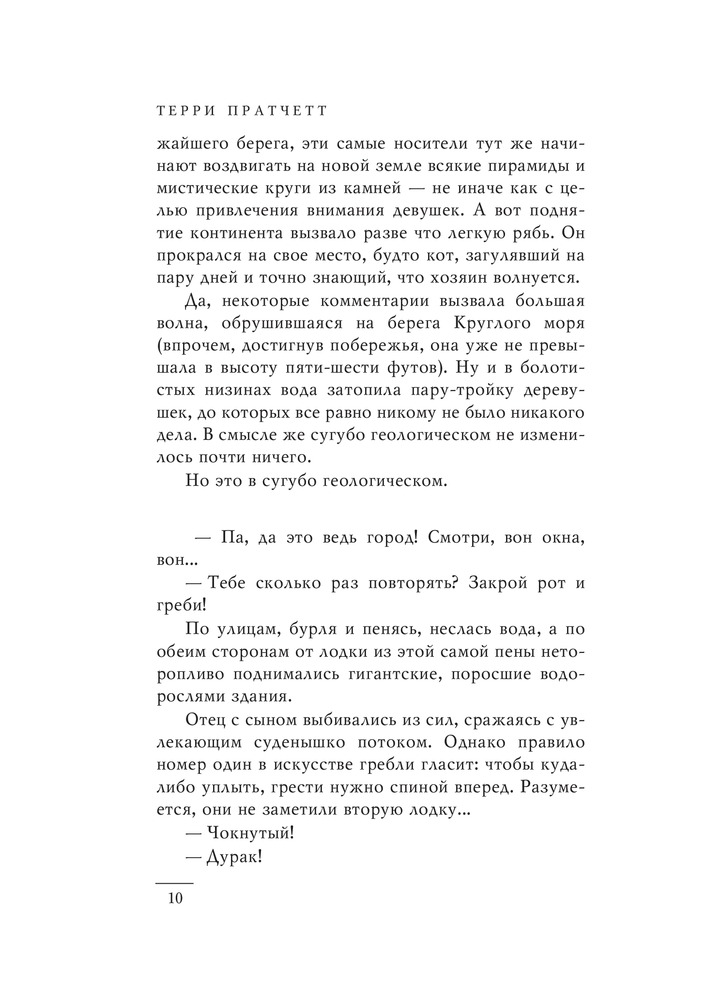 ТЕРРИ ПРАТЧЕТТ

жайшего берега, эти самые носители тут же начинают воздвигать на новой земле всякие пирамиды и мистические круги из камней — не иначе как с целью привлечения внимания девушек. А вот поднятие континента вызвало разве что легкую рябь. Он прокрался на свое место, будто кот, загулявший на пару дней и точно знающий, что хозяин волнуется.

Да, некоторые комментарии вызвала большая волна, обрушившаяся на берега Круглого моря (впрочем, достигнув побережья, она уже не превышала в высоту пяти-шести футов). Ну и в болотистых низинах вода затопила пару-тройку деревушек, до которых все равно никому не было никакого дела. В смысле же сугубо геологическом не изменилось почти ничего.

Но это в сугубо геологическом.

— Па, да это ведь город! Смотри, вон окна, вон...

— Тебе сколько раз повторять? Закрой рот и греби!

По улицам, бурля и пенясь, неслась вода, а по обеим сторонам от лодки из этой самой пены неторопливо поднимались гигантские, поросшие водорослями здания.

Отец с сыном выбивались из сил, сражаясь с увлекающим суденышко потоком. Однако правило номер один в искусстве гребли гласит: чтобы куда-либо уплыть, грести нужно спиной вперед. Разумеется, они не заметили вторую лодку...

— Чокнутый!

— Дурак!

10